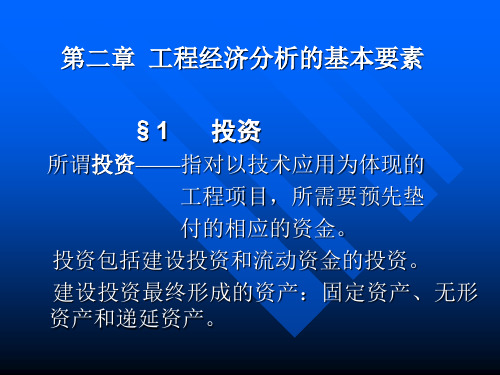 第二章 工程经济分析的基本要素

§1 投资

所谓投资——指对以技术应用为体现的工程项目，所需要预先垫付的相应的资金。

投资包括建设投资和流动资金的投资。

建设投资最终形成的资产：固定资产、无形资产和递延资产。